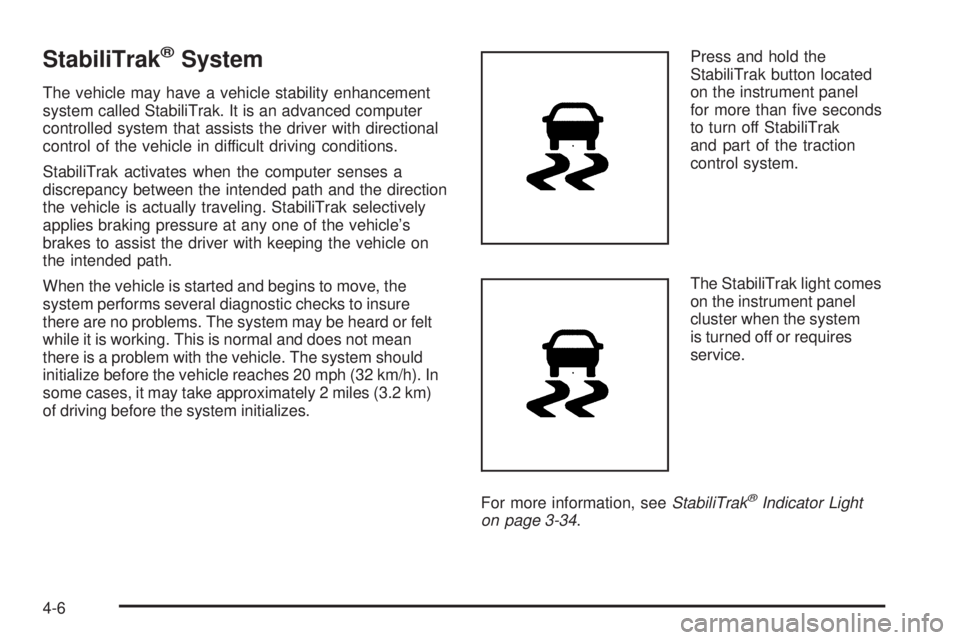 StabiliTrak® System

The vehicle may have a vehicle stability enhancement system called StabiliTrak. It is an advanced computer controlled system that assists the driver with directional control of the vehicle in difficult driving conditions.

StabiliTrak activates when the computer senses a discrepancy between the intended path and the direction the vehicle is actually traveling. StabiliTrak selectively applies braking pressure at any one of the vehicle's brakes to assist the driver with keeping the vehicle on the intended path.

When the vehicle is started and begins to move, the system performs several diagnostic checks to insure there are no problems. The system may be heard or felt while it is working. This is normal and does not mean there is a problem with the vehicle. The system should initialize before the vehicle reaches 20 mph (32 km/h). In some cases, it may take approximately 2 miles (3.2 km) of driving before the system initializes.

Press and hold the StabiliTrak button located on the instrument panel for more than five seconds to turn off StabiliTrak and part of the traction control system.

The StabiliTrak light comes on the instrument panel cluster when the system is turned off or requires service.

For more information, see StabiliTrak® Indicator Light on page 3-34.

4-6

carmanualsonline.info